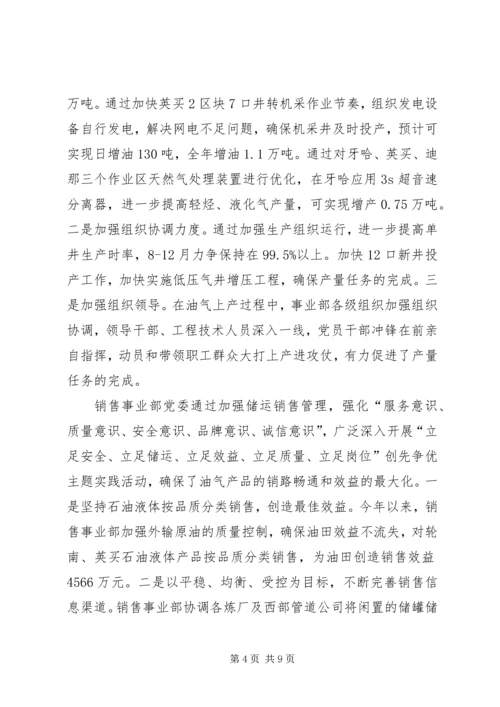 万吨。通过加快英买2区块7口井转机采作业节奏，组织发电设备自行发电，解决网电不足问题，确保机采井及时投产，预计可实现日增油130吨，全年增油1.1万吨。通过对牙哈、英买、迪那三个作业区天然气处理装置进行优化，在牙哈应用3s超音速分离器，进一步提高轻烃、液化气产量，可实现增产0.75万吨。二是加强组织协调力度。通过加强生产组织运行，进一步提高单井生产时率，8-12月力争保持在99.5%以上。加快12口新井投产工作，加快实施低压气井增压工程，确保产量任务的完成。三是加强组织领导。在油气上产过程中，事业部各级组织加强组织协调，领导干部、工程技术人员深入一线，党员干部冲锋在前亲自指挥，动员和带领职工群众大打上产进攻仗，有力促进了产量任务的完成。

销售事业部党委通过加强储运销售管理，强化“服务意识、质量意识、安全意识、品牌意识、诚信意识”，广泛深入开展“立足安全、立足储运、立足效益、立足质量、立足岗位”创先争优主题实践活动，确保了油气产品的销路畅通和效益的最大化。一是坚持石油液体按品质分类销售，创造最佳效益。今年以来，销售事业部加强外输原油的质量控制，确保油田效益不流失，对轮南、英买石油液体产品按品质分类销售，为油田创造销售效益4566万元。二是以平稳、均衡、受控为目标，不断完善销售信息渠道。销售事业部协调各炼厂及西部管道公司将闲置的储罐储

第4页 共9页